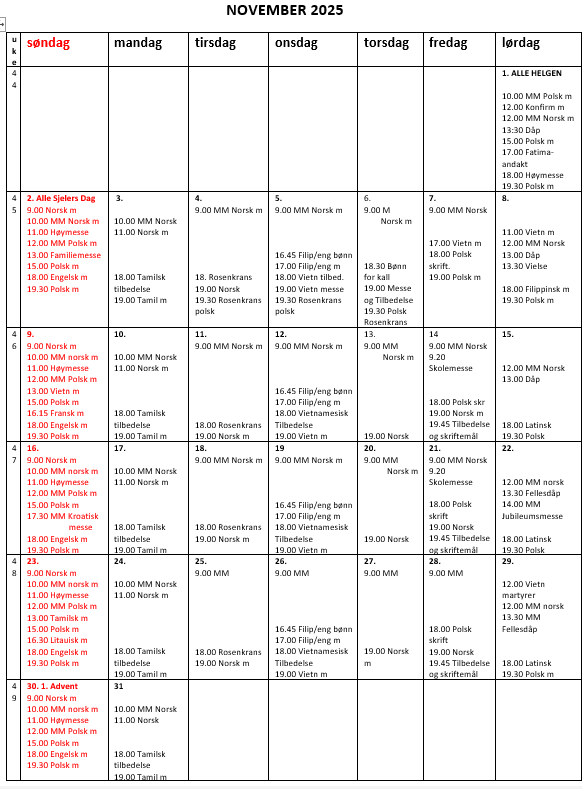 NOVEMBER 2025

| uke | søndag | mandag | tirsdag | onsdag | torsdag | fredag | lørdag |
|---|---|---|---|---|---|---|---|
| 44 | | | | | | | 1. ALLE HELGEN 10.00 MM Polsk m 12.00 Konfirm m 12.00 MM Norsk m 13:30 Dåp 15.00 Polsk m 17.00 Fatima-andakt 18.00 Høymesse 19.30 Polsk m |
| 45 | 2. Alle Sjelers Dag 9.00 Norsk m 10.00 MM Norsk m 11.00 Høymesse 12.00 MM Polsk m 13.00 Familiemesse 15.00 Polsk m 18.00 Engelsk m 19.30 Polsk m | 3. 10.00 MM Norsk 11.00 Norsk m 18.00 Tamilsk tilbedelse 19.00 Tamil m | 4. 9.00 MM Norsk m 18. Rosenkrans 19.00 Norsk 19.30 Rosenkrans polsk | 5. 9.00 MM Norsk m 16.45 Filip/eng bønn 17.00 Filip/eng m 18.00 Vietn tilbed. 19.00 Vietn messe 19.30 Rosenkrans polsk | 6. 9.00 M Norsk m 18.30 Bønn for kall 19.00 Messe og Tilbedelse 19.30 Polsk Rosenkrans | 7. 9.00 MM Norsk 17.00 Vietn m 18.00 Polsk skrift. 19.00 Polsk m | 8. 11.00 Vietn m 12.00 MM Norsk 13.00 Dåp 13.30 Vielse 18.00 Filippinsk m 19.30 Polsk m |
| 46 | 9. 9.00 Norsk m 10.00 MM norsk m 11.00 Høymesse 12.00 MM Polsk m 13.00 Vietn m 15.00 Polsk m 16.15 Fransk m 18.00 Engelsk m 19.30 Polsk m | 10. 10.00 MM Norsk 11.00 Norsk m 18.00 Tamilsk tilbedelse 19.00 Tamil m | 11. 9.00 MM Norsk m 18.00 Rosenkrans 19.00 Norsk m | 12. 9.00 MM Norsk m 16.45 Filip/eng bønn 17.00 Filip/eng m 18.00 Vietnamesisk Tilbedelse 19.00 Vietn m | 13. 9.00 MM Norsk m 19.00 Norsk | 14 9.00 MM Norsk 9.20 Skolemesse 18.00 Polsk skr 19.00 Norsk m 19.45 Tilbedelse og skriftemål | 15. 12.00 MM Norsk 13.00 Dåp 18.00 Latinsk 19.30 Polsk |
| 47 | 16. 9.00 Norsk m 10.00 MM norsk m 11.00 Høymesse 12.00 MM Polsk m 15.00 Polsk m 17.30 MM Kroatisk messe 18.00 Engelsk m 19.30 Polsk m | 17. 10.00 MM Norsk 11.00 Norsk m 18.00 Tamilsk tilbedelse 19.00 Tamil m | 18. 9.00 MM Norsk m 18.00 Rosenkrans 19.00 Norsk m | 19 9.00 MM Norsk m 16.45 Filip/eng bønn 17.00 Filip/eng m 18.00 Vietnamesisk Tilbedelse 19.00 Vietn m | 20. 9.00 MM Norsk m 19.00 Norsk | 21. 9.00 MM Norsk 9.20 Skolemesse 18.00 Polsk skrift 19.00 Norsk 19.45 Tilbedelse og skriftemål | 22. 12.00 MM norsk 13.30 Fellesdåp 14.00 MM Jubileumsmesse 18.00 Latinsk 19.30 Polsk |
| 48 | 23. 9.00 Norsk m 10.00 MM norsk m 11.00 Høymesse 12.00 MM Polsk m 13.00 Tamilsk m 15.00 Polsk m 16.30 Litauisk m 18.00 Engelsk m 19.30 Polsk m | 24. 10.00 MM Norsk 11.00 Norsk m 18.00 Tamilsk tilbedelse 19.00 Tamil m | 25. 9.00 MM 18.00 Rosenkrans 19.00 Norsk m | 26. 9.00 MM 16.45 Filip/eng bønn 17.00 Filip/eng m 18.00 Vietnamesisk Tilbedelse 19.00 Vietn m | 27. 9.00 MM 19.00 Norsk m | 28. 9.00 MM 18.00 Polsk skrift 19.00 Norsk 19.45 Tilbedelse og skriftemål | 29. 12.00 Vietn martyrer 12.00 MM norsk 13.30 MM Fellesdåp 18.00 Latinsk 19.30 Polsk m |
| 49 | 30. 1. Advent 9.00 Norsk m 10.00 MM norsk m 11.00 Høymesse 12.00 MM Polsk m 15.00 Polsk m 18.00 Engelsk m 19.30 Polsk m | 31 10.00 MM Norsk 11.00 Norsk 18.00 Tamilsk tilbedelse 19.00 Tamil m | | | | | |